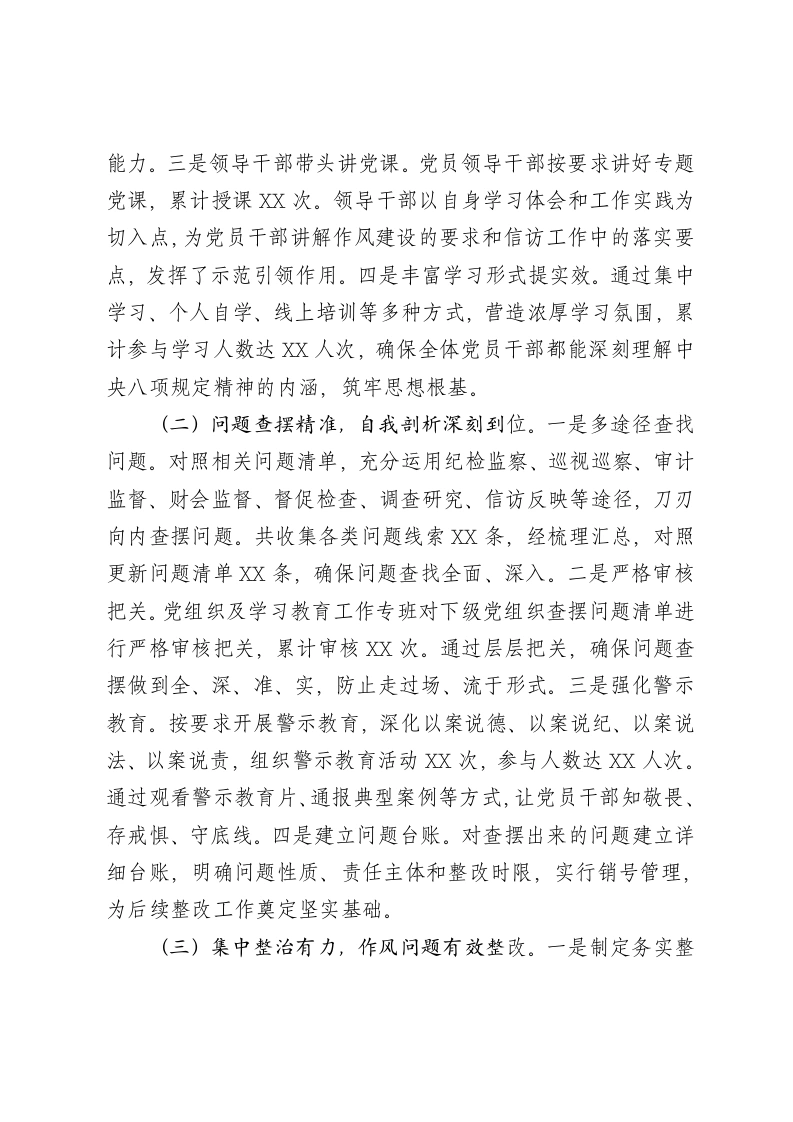 能力。三是领导干部带头讲党课。党员领导干部按要求讲好专题党课，累计授课XX次。领导干部以自身学习体会和工作实践为切入点，为党员干部讲解作风建设的要求和信访工作中的落实要点，发挥了示范引领作用。四是丰富学习形式提实效。通过集中学习、个人自学、线上培训等多种方式，营造浓厚学习氛围，累计参与学习人数达XX人次，确保全体党员干部都能深刻理解中央八项规定精神的内涵，筑牢思想根基。

（二）问题查摆精准，自我剖析深刻到位。一是多途径查找问题。对照相关问题清单，充分运用纪检监察、巡视巡察、审计监督、财会监督、督促检查、调查研究、信访反映等途径，刀刃向内查摆问题。共收集各类问题线索XX条，经梳理汇总，对照更新问题清单XX条，确保问题查找全面、深入。二是严格审核把关。党组织及学习教育工作专班对下级党组织查摆问题清单进行严格审核把关，累计审核XX次。通过层层把关，确保问题查摆做到全、深、准、实，防止走过场、流于形式。三是强化警示教育。按要求开展警示教育，深化以案说德、以案说纪、以案说法、以案说责，组织警示教育活动XX次，参与人数达XX人次。通过观看警示教育片、通报典型案例等方式，让党员干部知敬畏、存戒惧、守底线。四是建立问题台账。对查摆出来的问题建立详细台账，明确问题性质、责任主体和整改时限，实行销号管理，为后续整改工作奠定坚实基础。

（三）集中整治有力，作风问题有效整改。一是制定务实整